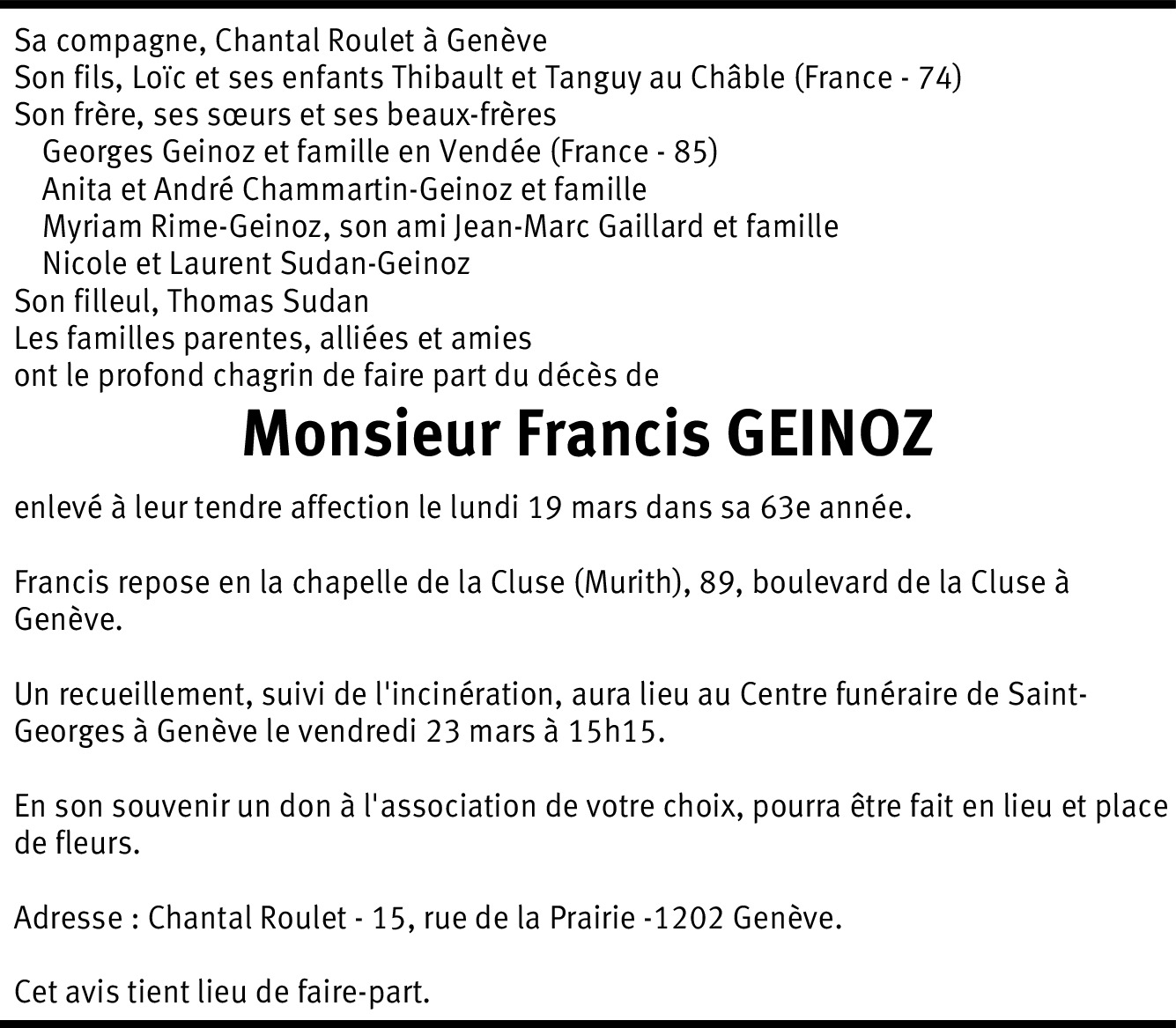 Sa compagne, Chantal Roulet à Genève
Son fils, Loïc et ses enfants Thibault et Tanguy au Châble (France - 74)
Son frère, ses sœurs et ses beaux-frères
Georges Geinoz et famille en Vendée (France - 85)
Anita et André Chammartin-Geinoz et famille
Myriam Rime-Geinoz, son ami Jean-Marc Gaillard et famille
Nicole et Laurent Sudan-Geinoz
Son filleul, Thomas Sudan
Les familles parentes, alliées et amies
ont le profond chagrin de faire part du décès de

Monsieur Francis GEINOZ

enlevé à leur tendre affection le lundi 19 mars dans sa 63e année.

Francis repose en la chapelle de la Cluse (Murith), 89, boulevard de la Cluse à Genève.

Un recueillement, suivi de l'incinération, aura lieu au Centre funéraire de Saint-Georges à Genève le vendredi 23 mars à 15h15.

En son souvenir un don à l'association de votre choix, pourra être fait en lieu et place de fleurs.

Adresse : Chantal Roulet - 15, rue de la Prairie -1202 Genève.

Cet avis tient lieu de faire-part.